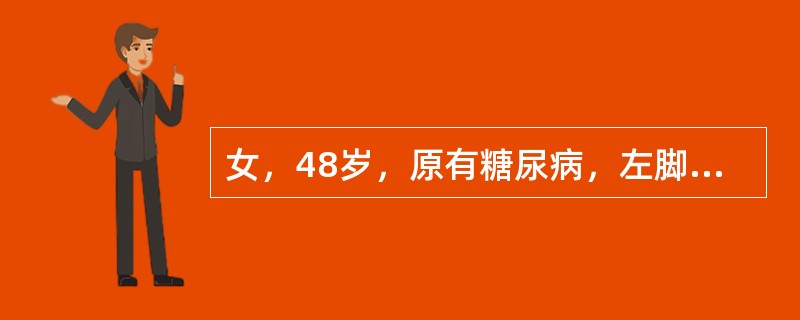 女，48岁，原有糖尿病，左脚...